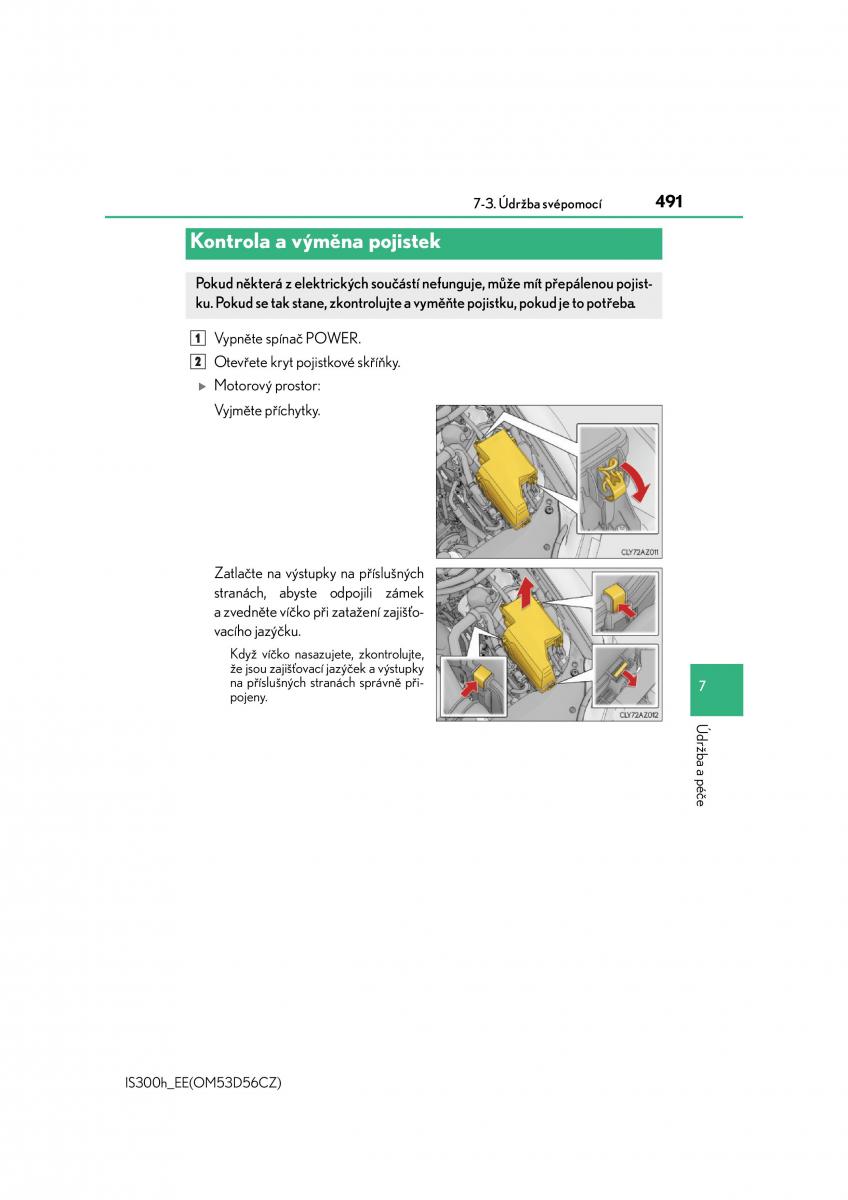 7-3. Údržba svépomocí 491

Kontrola a výměna pojistek

Pokud některá z elektrických součástí nefunguje, může mít přepálenou pojistku. Pokud se tak stane, zkontrolujte a vyměňte pojistku, pokud je to potřeba.

1 Vypněte spínač POWER.

2 Otevřete kryt pojistkové skříňky.

▶ Motorový prostor:

Vyjměte příchytky.

CLY72AZ011

Zatlačte na výstupky na příslušných stranách, abyste odpojili zámek a zvedněte víčko při zatažení zajišťovacího jazýčku.

Když víčko nasazujete, zkontrolujte, že jsou zajišťovací jazýček a výstupky na příslušných stranách správně připojeny.

CLY72AZ012

7

Údržba a péče

IS300h_EE(OM53D56CZ)